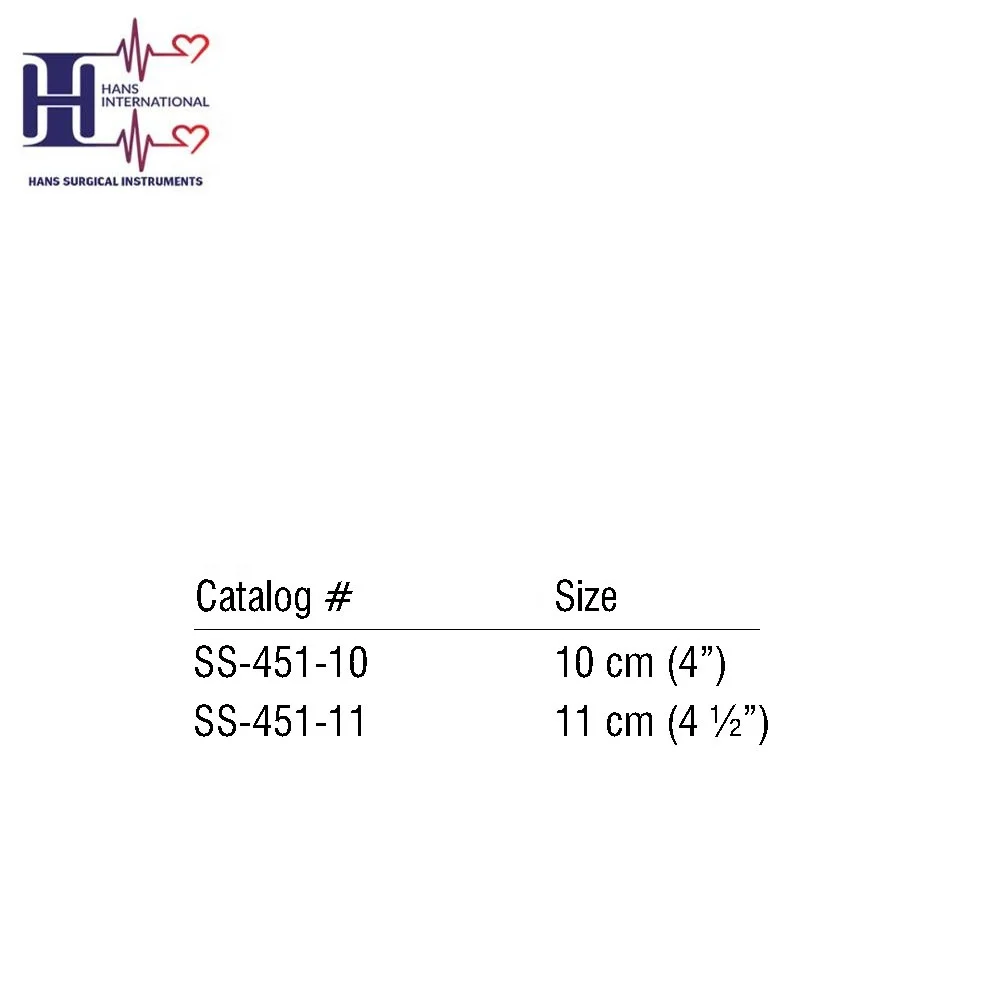 HANS INTERNATIONAL

HANS SURGICAL INSTRUMENTS

| Catalog # | Size |
|---|---|
| SS-451-10 | 10 cm (4") |
| SS-451-11 | 11 cm (4 ½") |